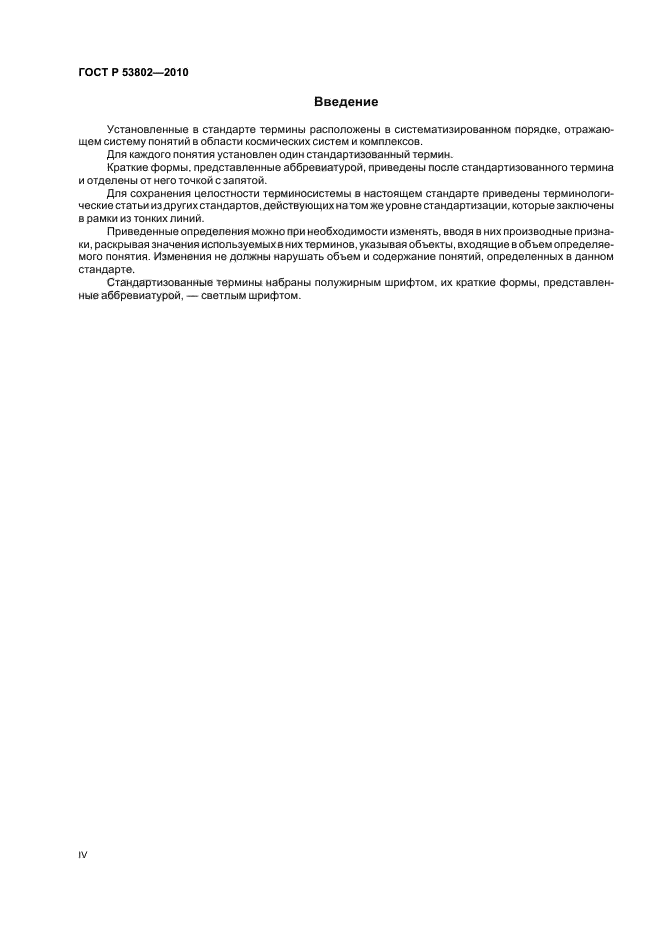 ГОСТ Р 53802—2010

Введение

Установленные в стандарте термины расположены в систематизированном порядке, отражающем систему понятий в области космических систем и комплексов.

Для каждого понятия установлен один стандартизованный термин.

Краткие формы, представленные аббревиатурой, приведены после стандартизованного термина и отделены от него точкой с запятой.

Для сохранения целостности терминосистемы в настоящем стандарте приведены терминологические статьи из других стандартов, действующих на том же уровне стандартизации, которые заключены в рамки из тонких линий.

Приведенные определения можно при необходимости изменять, вводя в них производные признаки, раскрывая значения используемых в них терминов, указывая объекты, входящие в объем определяемого понятия. Изменения не должны нарушать объем и содержание понятий, определенных в данном стандарте.

Стандартизованные термины набраны полужирным шрифтом, их краткие формы, представленные аббревиатурой, — светлым шрифтом.

IV